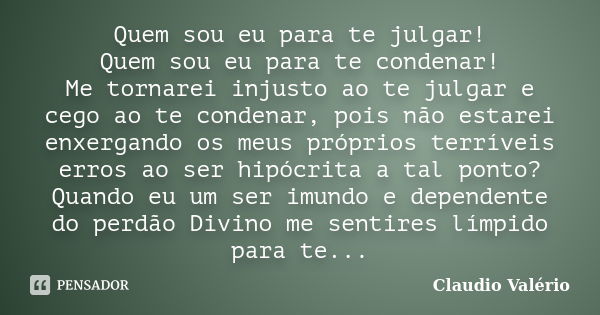 Quem sou eu para te julgar!
Quem sou eu para te condenar!
Me tornarei injusto ao te julgar e cego ao te condenar, pois não estarei enxergando os meus próprios terríveis erros ao ser hipócrita a tal ponto? Quando eu um ser imundo e dependente do perdão Divino me sentires límpido para te...

PENSADOR

Claudio Valério